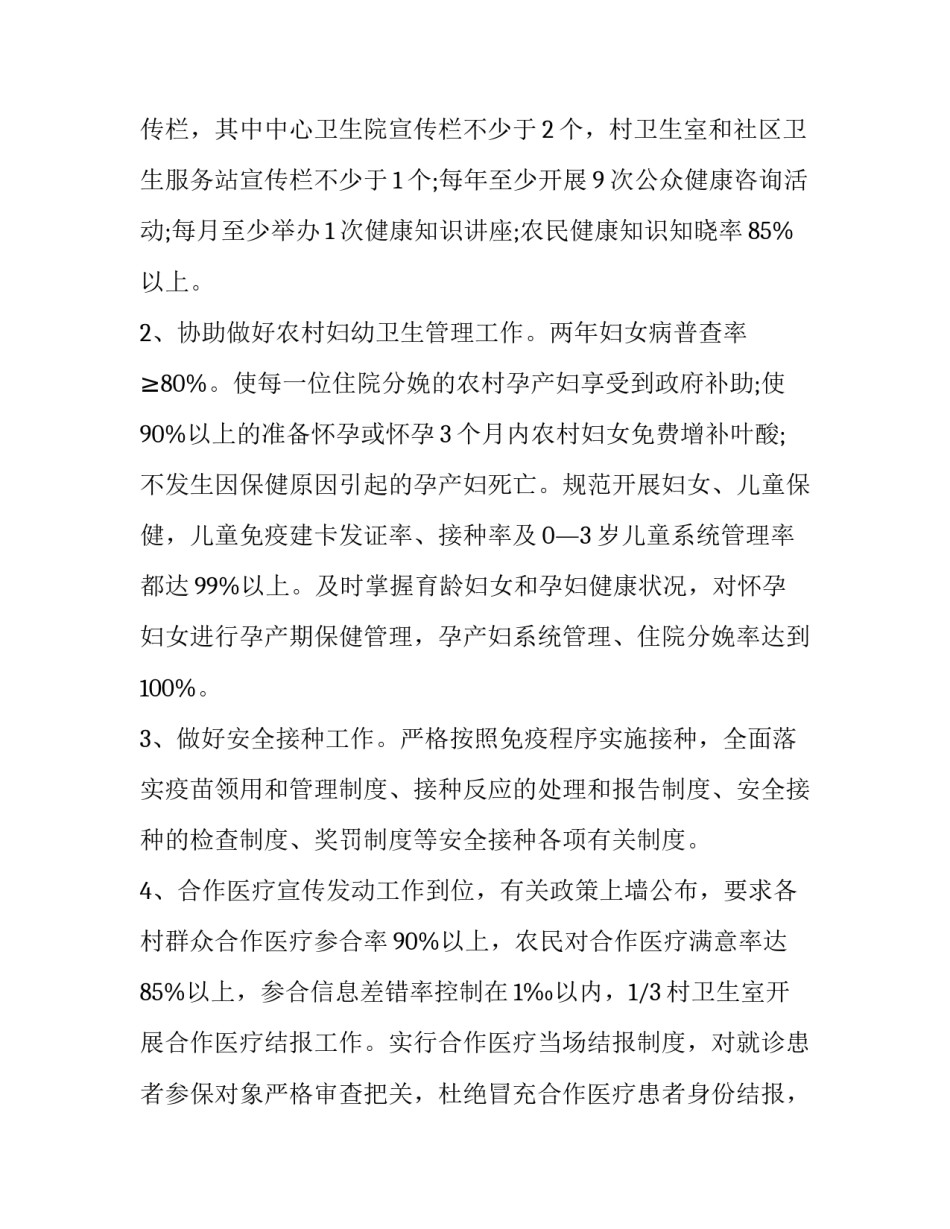 传栏，其中中心卫生院宣传栏不少于2个，村卫生室和社区卫生服务站宣传栏不少于1个;每年至少开展9次公众健康咨询活动;每月至少举办1次健康知识讲座;农民健康知识知晓率85%以上。

2、协助做好农村妇幼卫生管理工作。两年妇女病普查率≥80%。使每一位住院分娩的农村孕产妇享受到政府补助;使90%以上的准备怀孕或怀孕3个月内农村妇女免费增补叶酸;不发生因保健原因引起的孕产妇死亡。规范开展妇女、儿童保健，儿童免疫建卡发证率、接种率及0—3岁儿童系统管理率都达99%以上。及时掌握育龄妇女和孕妇健康状况，对怀孕妇女进行孕产期保健管理，孕产妇系统管理、住院分娩率达到100%。

3、做好安全接种工作。严格按照免疫程序实施接种，全面落实疫苗领用和管理制度、接种反应的处理和报告制度、安全接种的检查制度、奖罚制度等安全接种各项有关制度。

4、合作医疗宣传发动工作到位，有关政策上墙公布，要求各村群众合作医疗参合率90%以上，农民对合作医疗满意率达85%以上，参合信息差错率控制在1‰以内，1/3村卫生室开展合作医疗结报工作。实行合作医疗当场结报制度，对就诊患者参保对象严格审查把关，杜绝冒充合作医疗患者身份结报，